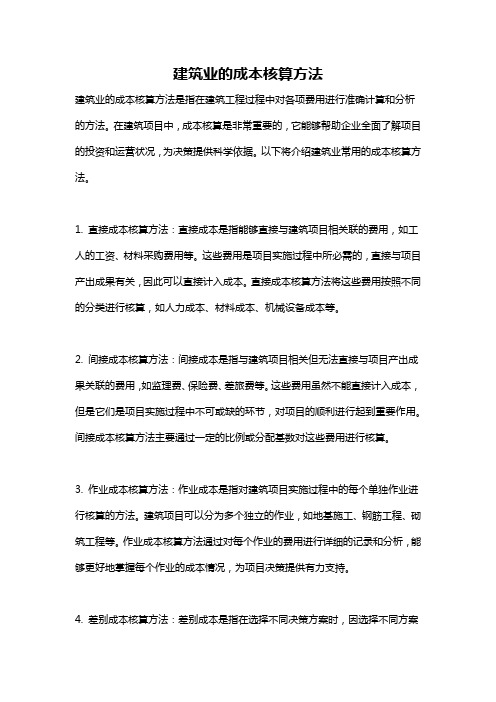 建筑业的成本核算方法

建筑业的成本核算方法是指在建筑工程过程中对各项费用进行准确计算和分析的方法。在建筑项目中，成本核算是非常重要的，它能够帮助企业全面了解项目的投资和运营状况，为决策提供科学依据。以下将介绍建筑业常用的成本核算方法。

1. 直接成本核算方法：直接成本是指能够直接与建筑项目相关联的费用，如工人的工资、材料采购费用等。这些费用是项目实施过程中所必需的，直接与项目产出成果有关，因此可以直接计入成本。直接成本核算方法将这些费用按照不同的分类进行核算，如人力成本、材料成本、机械设备成本等。

2. 间接成本核算方法：间接成本是指与建筑项目相关但无法直接与项目产出成果关联的费用，如监理费、保险费、差旅费等。这些费用虽然不能直接计入成本，但是它们是项目实施过程中不可或缺的环节，对项目的顺利进行起到重要作用。间接成本核算方法主要通过一定的比例或分配基数对这些费用进行核算。

3. 作业成本核算方法：作业成本是指对建筑项目实施过程中的每个单独作业进行核算的方法。建筑项目可以分为多个独立的作业，如地基施工、钢筋工程、砌筑工程等。作业成本核算方法通过对每个作业的费用进行详细的记录和分析，能够更好地掌握每个作业的成本情况，为项目决策提供有力支持。

4. 差别成本核算方法：差别成本是指在选择不同决策方案时，因选择不同方案